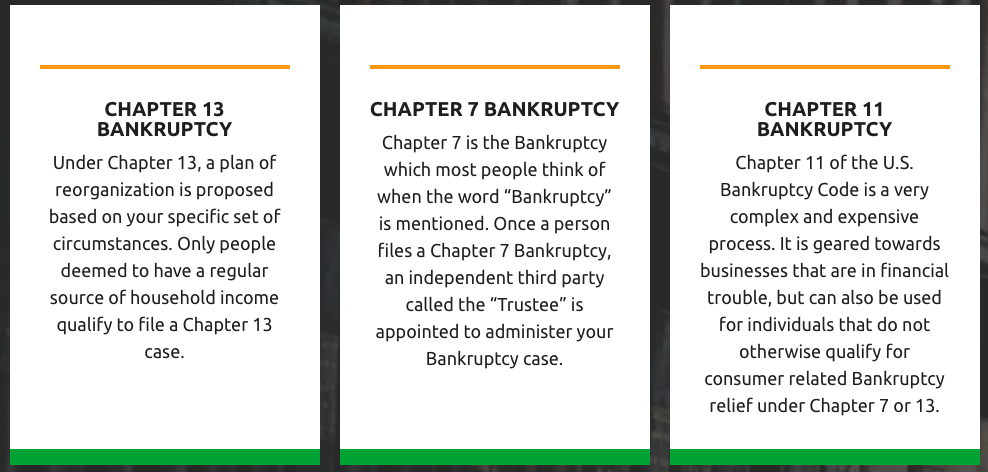 CHAPTER 13 BANKRUPTCY

Under Chapter 13, a plan of reorganization is proposed based on your specific set of circumstances. Only people deemed to have a regular source of household income qualify to file a Chapter 13 case.

CHAPTER 7 BANKRUPTCY

Chapter 7 is the Bankruptcy which most people think of when the word "Bankruptcy" is mentioned. Once a person files a Chapter 7 Bankruptcy, an independent third party called the "Trustee" is appointed to administer your Bankruptcy case.

CHAPTER 11 BANKRUPTCY

Chapter 11 of the U.S. Bankruptcy Code is a very complex and expensive process. It is geared towards businesses that are in financial trouble, but can also be used for individuals that do not otherwise qualify for consumer related Bankruptcy relief under Chapter 7 or 13.